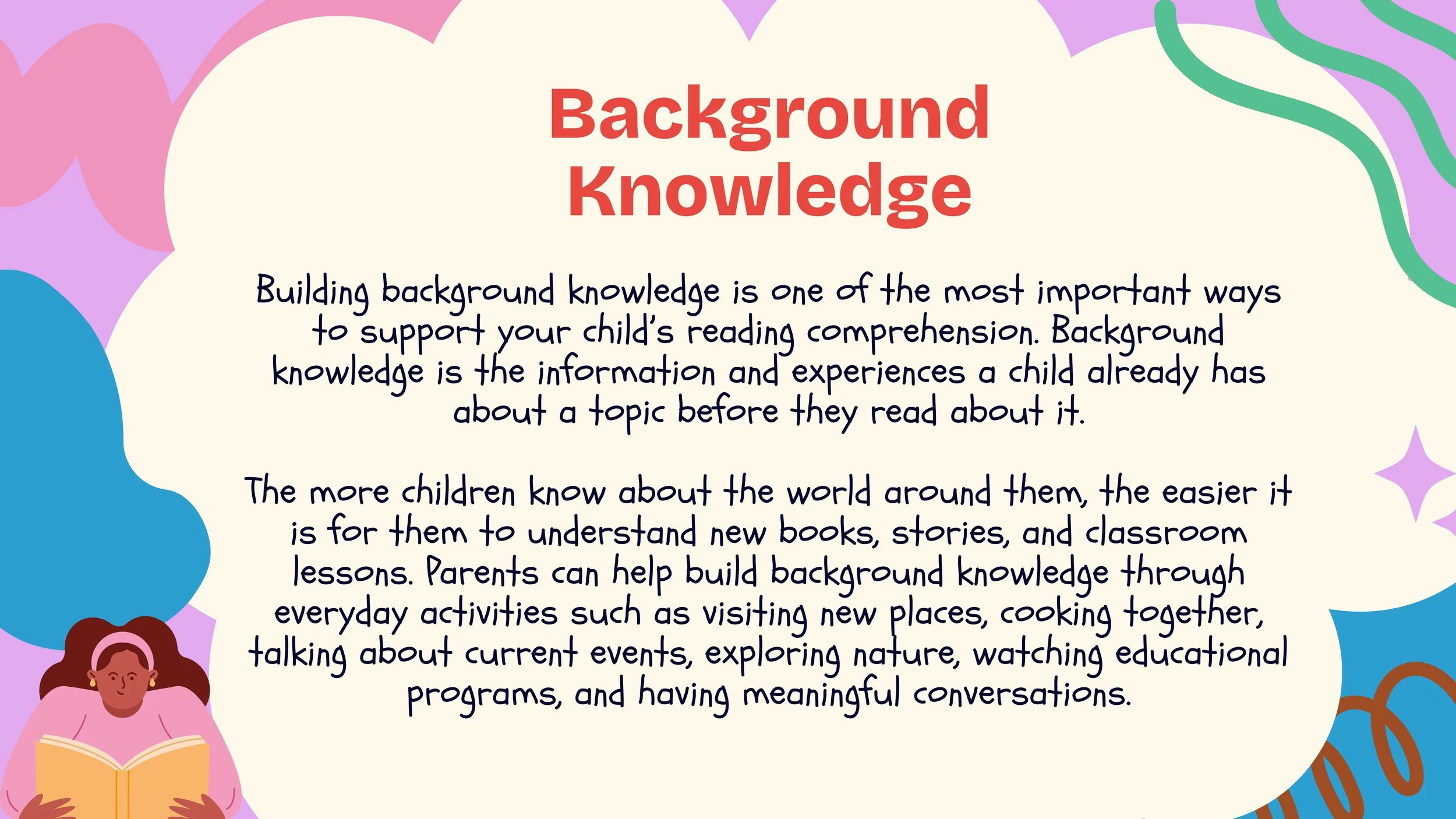 Background Knowledge

Building background knowledge is one of the most important ways to support your child's reading comprehension. Background knowledge is the information and experiences a child already has about a topic before they read about it.

The more children know about the world around them, the easier it is for them to understand new books, stories, and classroom lessons. Parents can help build background knowledge through everyday activities such as visiting new places, cooking together, talking about current events, exploring nature, watching educational programs, and having meaningful conversations.